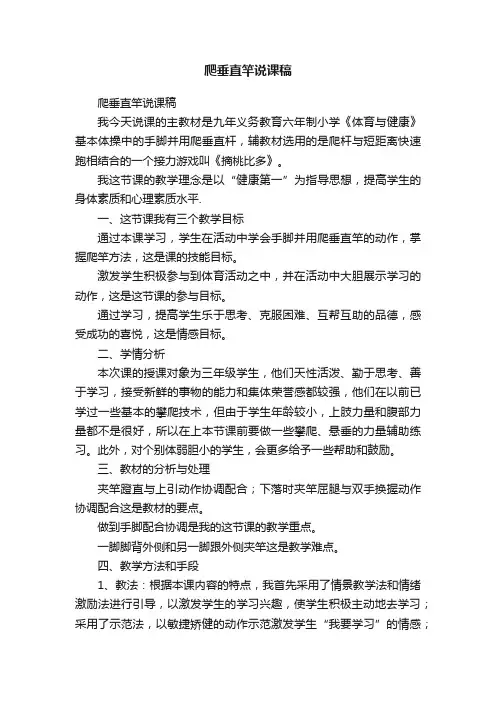 爬垂直竿说课稿

爬垂直竿说课稿

我今天说课的主教材是九年义务教育六年制小学《体育与健康》基本体操中的手脚并用爬垂直杆，辅教材选用的是爬杆与短距离快速跑相结合的一个接力游戏叫《摘桃比多》。

我这节课的教学理念是以“健康第一”为指导思想，提高学生的身体素质和心理素质水平.

一、这节课我有三个教学目标

通过本课学习，学生在活动中学会手脚并用爬垂直竿的动作，掌握爬竿方法，这是课的技能目标。

激发学生积极参与到体育活动之中，并在活动中大胆展示学习的动作，这是这节课的参与目标。

通过学习，提高学生乐于思考、克服困难、互帮互助的品德，感受成功的喜悦，这是情感目标。

二、学情分析

本次课的授课对象为三年级学生，他们天性活泼、勤于思考、善于学习，接受新鲜的事物的能力和集体荣誉感都较强，他们在以前已学过一些基本的攀爬技术，但由于学生年龄较小，上肢力量和腹部力量都不是很好，所以在上本节课前要做一些攀爬、悬垂的力量辅助练习。此外，对个别体弱胆小的学生，会更多给予一些帮助和鼓励。

三、教材的分析与处理

夹竿蹬直与上引动作协调配合；下落时夹竿屈腿与双手换握动作协调配合这是教材的要点。

做到手脚配合协调是我的这节课的教学重点。

一脚脚背外侧和另一脚跟外侧夹竿这是教学难点。

四、教学方法和手段

1、教法：根据本课内容的特点，我首先采用了情景教学法和情绪激励法进行引导，以激发学生的学习兴趣，使学生积极主动地去学习；采用了示范法，以敏捷矫健的动作示范激发学生“我要学习”的情感；